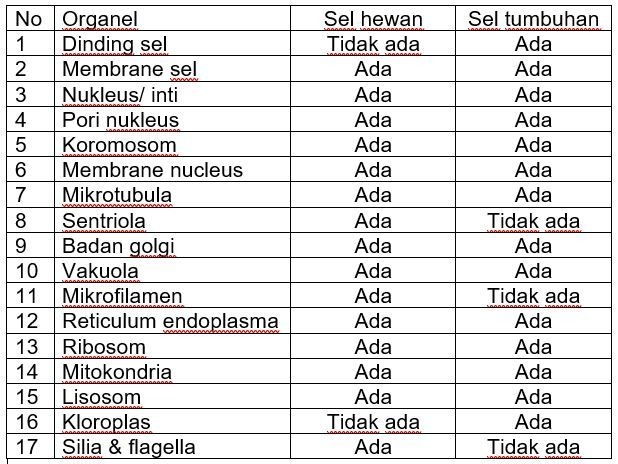 | No | Organel | Sel hewan | Sel tumbuhan |
|---|---|---|---|
| 1 | Dinding sel | Tidak ada | Ada |
| 2 | Membrane sel | Ada | Ada |
| 3 | Nukleus/ inti | Ada | Ada |
| 4 | Pori nukleus | Ada | Ada |
| 5 | Koromosom | Ada | Ada |
| 6 | Membrane nucleus | Ada | Ada |
| 7 | Mikrotubula | Ada | Ada |
| 8 | Sentriola | Ada | Tidak ada |
| 9 | Badan golgi | Ada | Ada |
| 10 | Vakuola | Ada | Ada |
| 11 | Mikrofilamen | Ada | Tidak ada |
| 12 | Reticulum endoplasma | Ada | Ada |
| 13 | Ribosom | Ada | Ada |
| 14 | Mitokondria | Ada | Ada |
| 15 | Lisosom | Ada | Ada |
| 16 | Kloroplas | Tidak ada | Ada |
| 17 | Silia & flagella | Ada | Tidak ada |